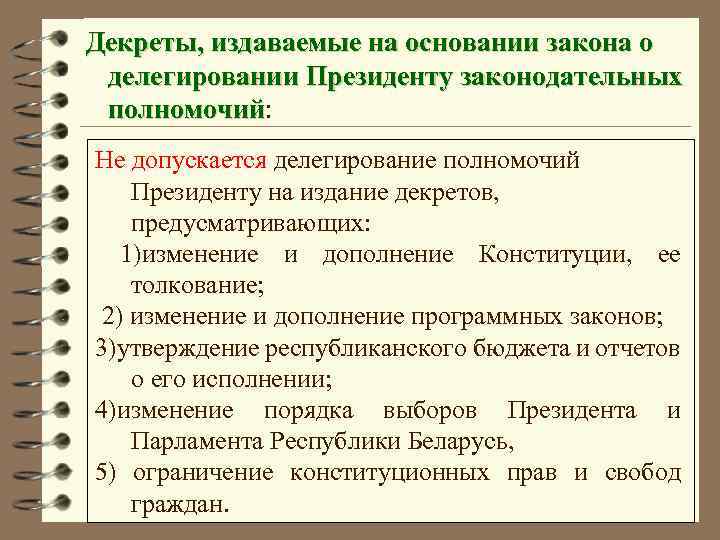 Декреты, издаваемые на основании закона о делегировании Президенту законодательных полномочий:

Не допускается делегирование полномочий Президенту на издание декретов, предусматривающих:
1)изменение и дополнение Конституции, ее толкование;
2) изменение и дополнение программных законов;
3)утверждение республиканского бюджета и отчетов о его исполнении;
4)изменение порядка выборов Президента и Парламента Республики Беларусь,
5) ограничение конституционных прав и свобод граждан.